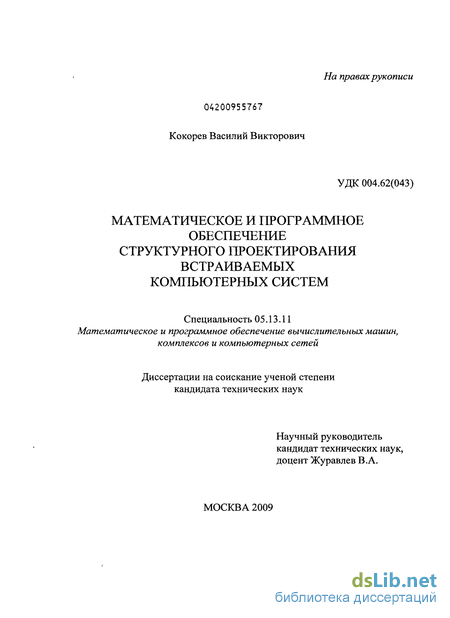 На правах рукописи

04200955767

Кокорев Василий Викторович

УДК 004.62(043)

МАТЕМАТИЧЕСКОЕ И ПРОГРАММНОЕ ОБЕСПЕЧЕНИЕ СТРУКТУРНОГО ПРОЕКТИРОВАНИЯ ВСТРАИВАЕМЫХ КОМПЬЮТЕРНЫХ СИСТЕМ

Специальность 05.13.11
Математическое и программное обеспечение вычислительных машин, комплексов и компьютерных сетей

Диссертации на соискание ученой степени кандидата технических наук

Научный руководитель
кандидат технических наук,
доцент Журавлев В.А.

МОСКВА 2009

dsLib.net
библиотека диссертаций